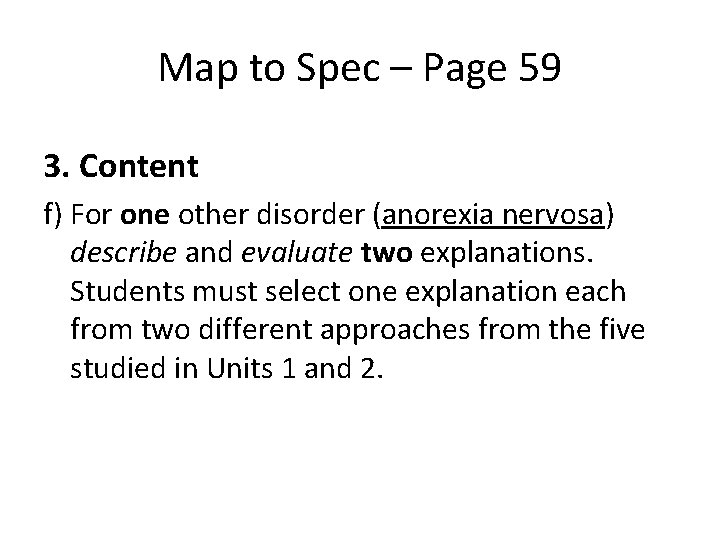 Map to Spec – Page 59

3. Content

f) For one other disorder (anorexia nervosa) describe and evaluate two explanations. Students must select one explanation each from two different approaches from the five studied in Units 1 and 2.